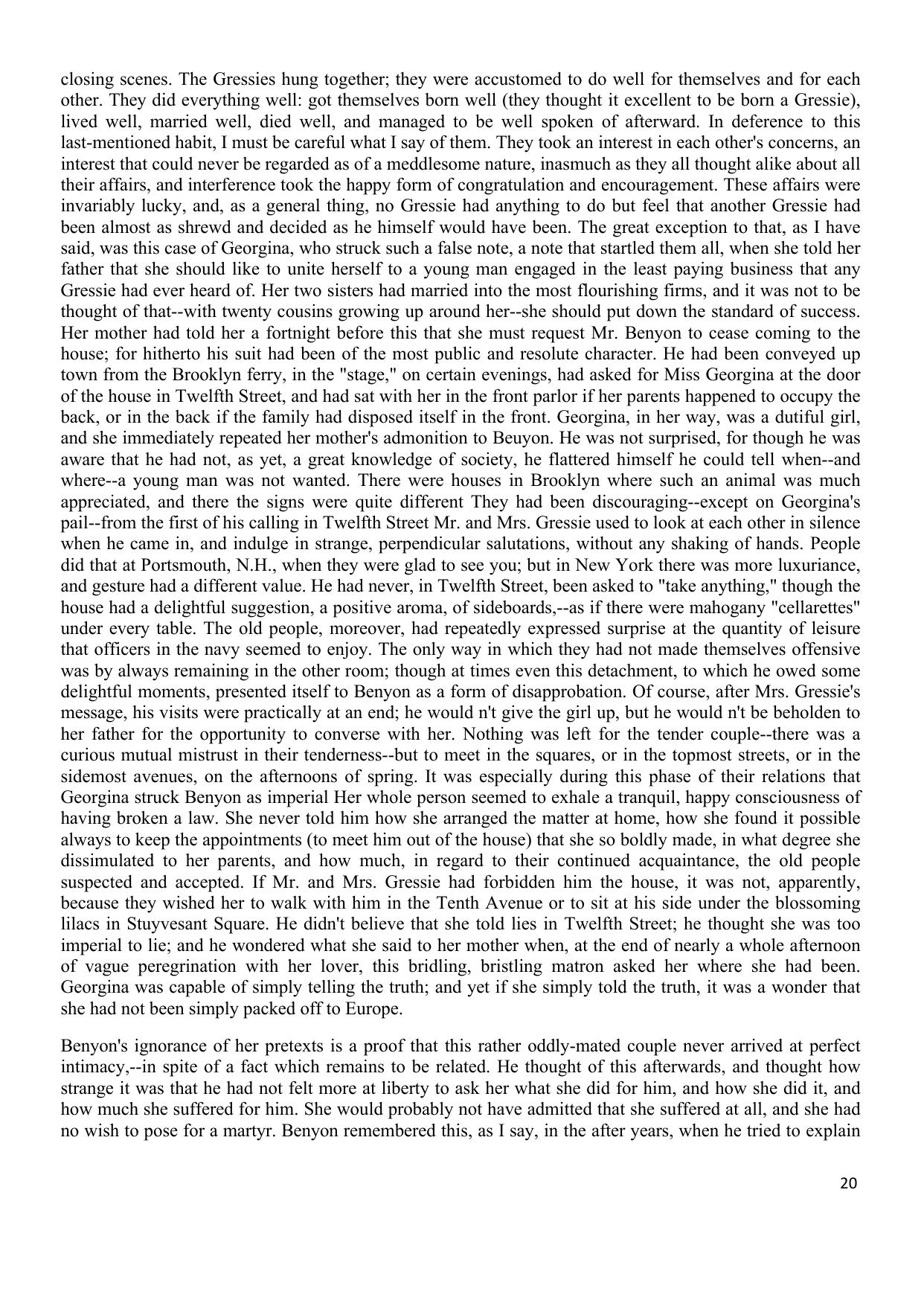 closing scenes. The Gressies hung together; they were accustomed to do well for themselves and for each other. They did everything well: got themselves born well (they thought it excellent to be born a Gressie), lived well, married well, died well, and managed to be well spoken of afterward. In deference to this last-mentioned habit, I must be careful what I say of them. They took an interest in each other's concerns, an interest that could never be regarded as of a meddlesome nature, inasmuch as they all thought alike about all their affairs, and interference took the happy form of congratulation and encouragement. These affairs were invariably lucky, and, as a general thing, no Gressie had anything to do but feel that another Gressie had been almost as shrewd and decided as he himself would have been. The great exception to that, as I have said, was this case of Georgina, who struck such a false note, a note that startled them all, when she told her father that she should like to unite herself to a young man engaged in the least paying business that any Gressie had ever heard of. Her two sisters had married into the most flourishing firms, and it was not to be thought of that--with twenty cousins growing up around her--she should put down the standard of success. Her mother had told her a fortnight before this that she must request Mr. Benyon to cease coming to the house; for hitherto his suit had been of the most public and resolute character. He had been conveyed up town from the Brooklyn ferry, in the "stage," on certain evenings, had asked for Miss Georgina at the door of the house in Twelfth Street, and had sat with her in the front parlor if her parents happened to occupy the back, or in the back if the family had disposed itself in the front. Georgina, in her way, was a dutiful girl, and she immediately repeated her mother's admonition to Beuyon. He was not surprised, for though he was aware that he had not, as yet, a great knowledge of society, he flattered himself he could tell when--and where--a young man was not wanted. There were houses in Brooklyn where such an animal was much appreciated, and there the signs were quite different They had been discouraging--except on Georgina's pail--from the first of his calling in Twelfth Street Mr. and Mrs. Gressie used to look at each other in silence when he came in, and indulge in strange, perpendicular salutations, without any shaking of hands. People did that at Portsmouth, N.H., when they were glad to see you; but in New York there was more luxuriance, and gesture had a different value. He had never, in Twelfth Street, been asked to "take anything," though the house had a delightful suggestion, a positive aroma, of sideboards,--as if there were mahogany "cellarettes" under every table. The old people, moreover, had repeatedly expressed surprise at the quantity of leisure that officers in the navy seemed to enjoy. The only way in which they had not made themselves offensive was by always remaining in the other room; though at times even this detachment, to which he owed some delightful moments, presented itself to Benyon as a form of disapprobation. Of course, after Mrs. Gressie's message, his visits were practically at an end; he would n't give the girl up, but he would n't be beholden to her father for the opportunity to converse with her. Nothing was left for the tender couple--there was a curious mutual mistrust in their tenderness--but to meet in the squares, or in the topmost streets, or in the sidemost avenues, on the afternoons of spring. It was especially during this phase of their relations that Georgina struck Benyon as imperial Her whole person seemed to exhale a tranquil, happy consciousness of having broken a law. She never told him how she arranged the matter at home, how she found it possible always to keep the appointments (to meet him out of the house) that she so boldly made, in what degree she dissimulated to her parents, and how much, in regard to their continued acquaintance, the old people suspected and accepted. If Mr. and Mrs. Gressie had forbidden him the house, it was not, apparently, because they wished her to walk with him in the Tenth Avenue or to sit at his side under the blossoming lilacs in Stuyvesant Square. He didn't believe that she told lies in Twelfth Street; he thought she was too imperial to lie; and he wondered what she said to her mother when, at the end of nearly a whole afternoon of vague peregrination with her lover, this bridling, bristling matron asked her where she had been. Georgina was capable of simply telling the truth; and yet if she simply told the truth, it was a wonder that she had not been simply packed off to Europe.

Benyon's ignorance of her pretexts is a proof that this rather oddly-mated couple never arrived at perfect intimacy,--in spite of a fact which remains to be related. He thought of this afterwards, and thought how strange it was that he had not felt more at liberty to ask her what she did for him, and how she did it, and how much she suffered for him. She would probably not have admitted that she suffered at all, and she had no wish to pose for a martyr. Benyon remembered this, as I say, in the after years, when he tried to explain

20